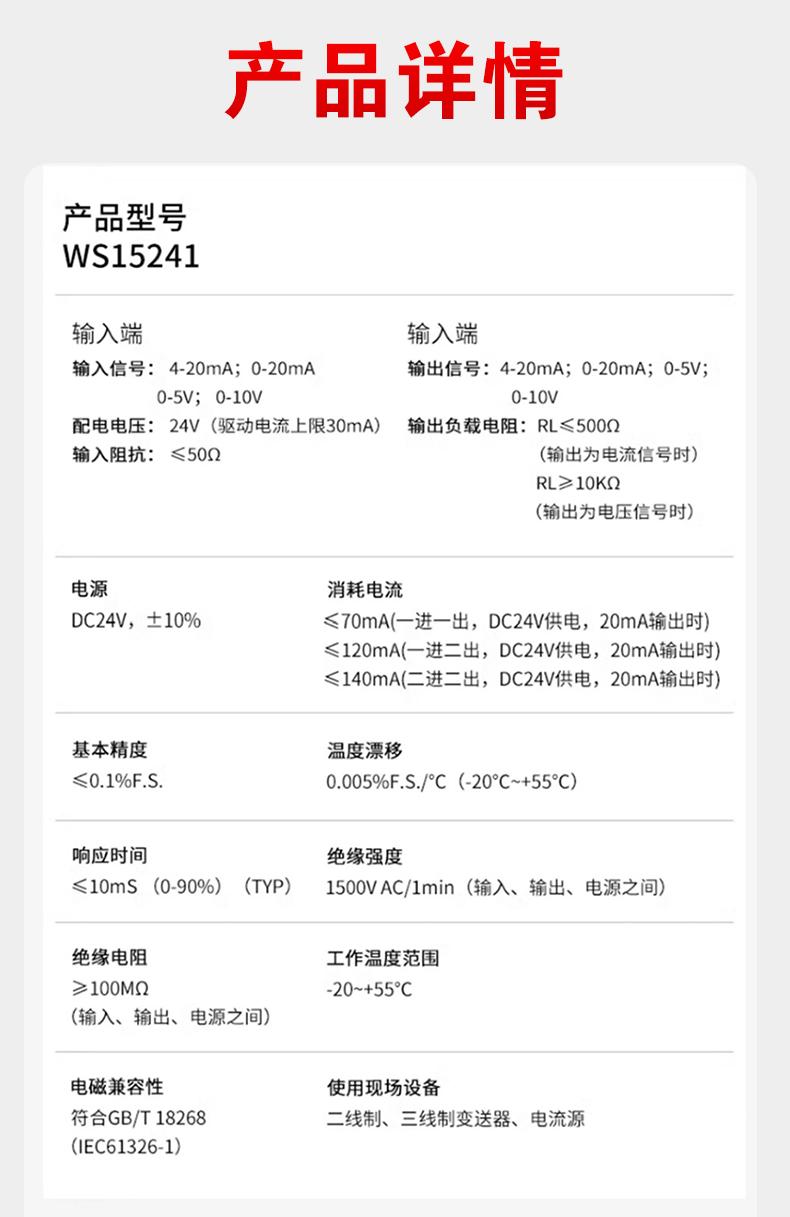 产品详情

产品型号
WS15241

输入端
输入信号：4-20mA；0-20mA
0-5V；0-10V
配电电压：24V（驱动电流上限30mA）
输入阻抗：≤50Ω

输入端
输出信号：4-20mA；0-20mA；0-5V；
0-10V
输出负载电阻：RL≤500Ω
（输出为电流信号时）
RL≥10KΩ
（输出为电压信号时）

电源
DC24V，±10%

消耗电流
≤70mA(一进一出，DC24V供电，20mA输出时)
≤120mA(一进二出，DC24V供电，20mA输出时)
≤140mA(二进二出，DC24V供电，20mA输出时)

基本精度
≤0.1%F.S.

温度漂移
0.005%F.S./°C（-20°C~+55°C）

响应时间
≤10mS（0-90%）（TYP）

绝缘强度
1500V AC/1min（输入、输出、电源之间）

绝缘电阻
≥100MΩ
（输入、输出、电源之间）

工作温度范围
-20~+55°C

电磁兼容性
符合GB/T 18268
（IEC61326-1）

使用现场设备
二线制、三线制变送器、电流源